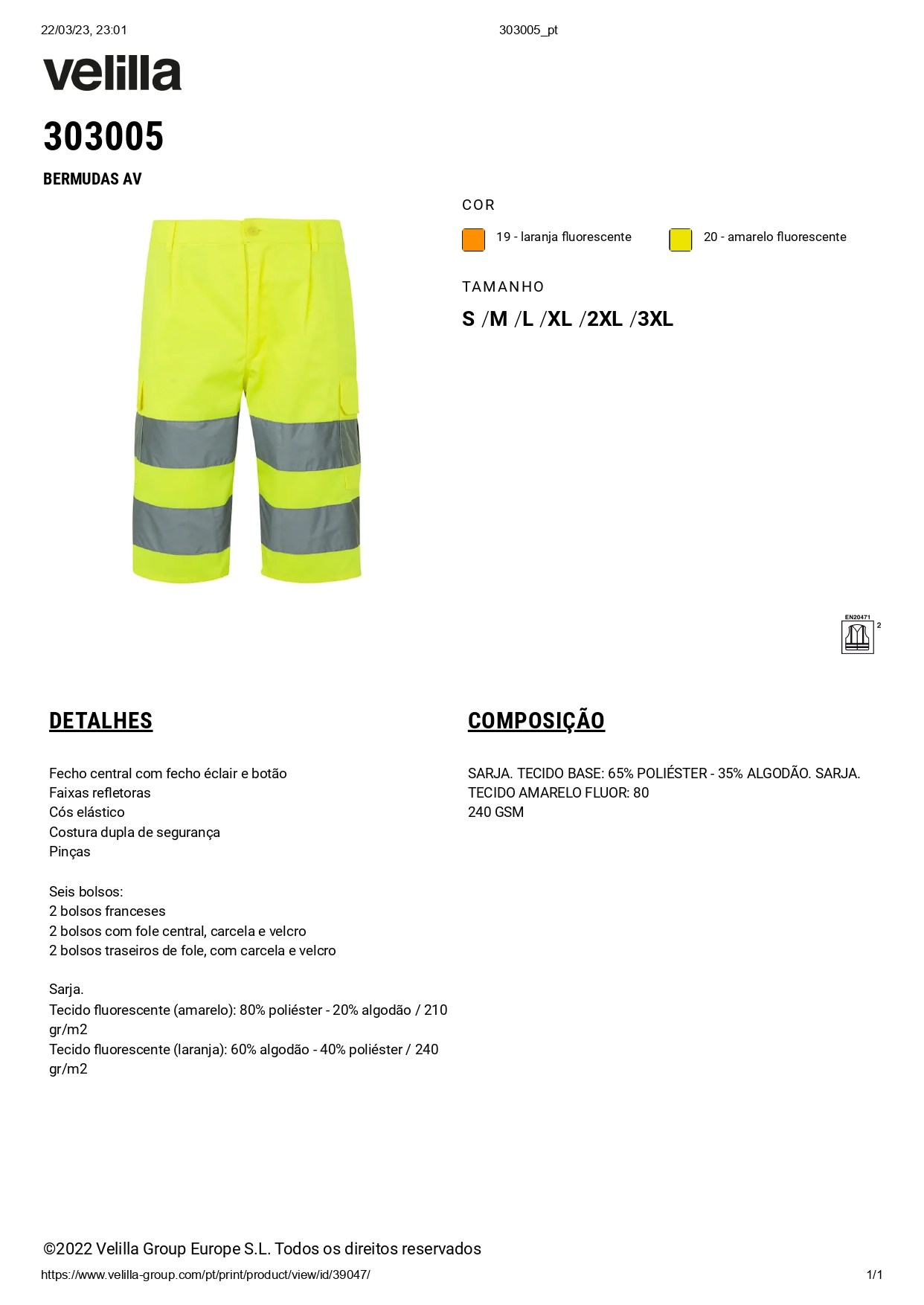 22/03/23, 23:01

303005_pt

velilla

303005

BERMUDAS AV

COR

19 - laranja fluorescente

20 - amarelo fluorescente

TAMANHO

S /M /L /XL /2XL /3XL

EN20471

2

DETALHES

Fecho central com fecho éclair e botão
Faixas refletoras
Cós elástico
Costura dupla de segurança
Pinças

Seis bolsos:
2 bolsos franceses
2 bolsos com fole central, carcela e velcro
2 bolsos traseiros de fole, com carcela e velcro

Sarja.
Tecido fluorescente (amarelo): 80% poliéster - 20% algodão / 210 gr/m2
Tecido fluorescente (laranja): 60% algodão - 40% poliéster / 240 gr/m2

COMPOSIÇÃO

SARJA. TECIDO BASE: 65% POLIÉSTER - 35% ALGODÃO. SARJA.
TECIDO AMARELO FLUOR: 80
240 GSM

©2022 Velilla Group Europe S.L. Todos os direitos reservados

https://www.velilla-group.com/pt/print/product/view/id/39047/

1/1